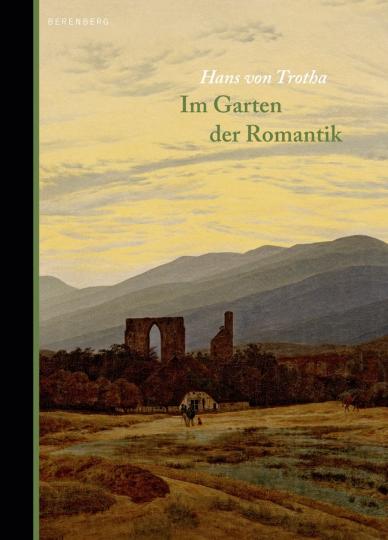 BERENBERG

Hans von Trotha

Im Garten der Romantik